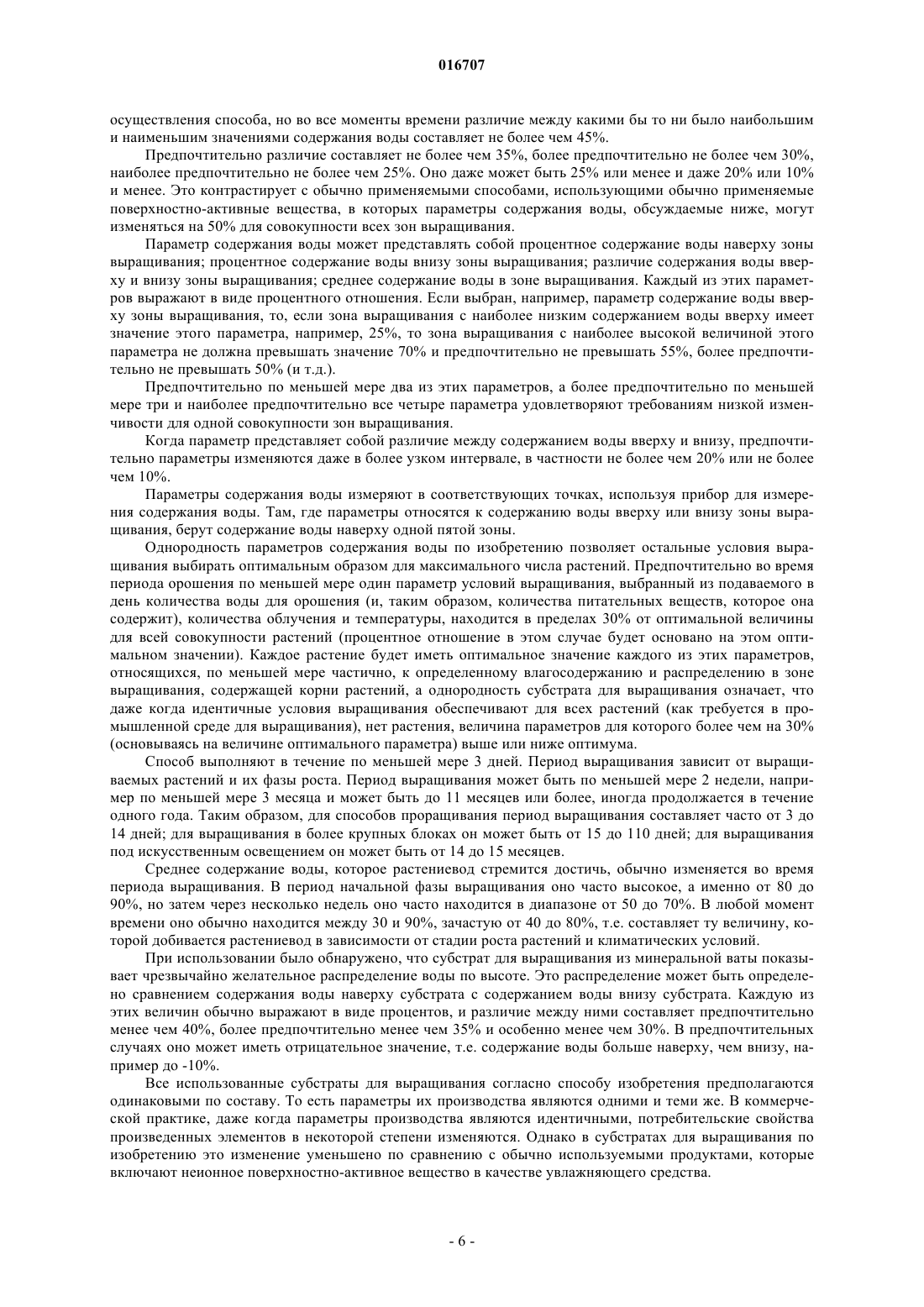 016707

осуществления способа, но во все моменты времени различие между какими бы то ни было наибольшим и наименьшим значениями содержания воды составляет не более чем 45%.

Предпочтительно различие составляет не более чем 35%, более предпочтительно не более чем 30%, наиболее предпочтительно не более чем 25%. Оно даже может быть 25% или менее и даже 20% или 10% и менее. Это контрастирует с обычно применяемыми способами, использующими обычно применяемые поверхностно-активные вещества, в которых параметры содержания воды, обсуждаемые ниже, могут изменяться на 50% для совокупности всех зон выращивания.

Параметр содержания воды может представлять собой процентное содержание воды наверху зоны выращивания; процентное содержание воды внизу зоны выращивания; различие содержания воды вверху и внизу зоны выращивания; среднее содержание воды в зоне выращивания. Каждый из этих параметров выражают в виде процентного отношения. Если выбран, например, параметр содержание воды вверху зоны выращивания, то, если зона выращивания с наиболее низким содержанием воды вверху имеет значение этого параметра, например, 25%, то зона выращивания с наиболее высокой величиной этого параметра не должна превышать значение 70% и предпочтительно не превышать 55%, более предпочтительно не превышать 50% (и т.д.).

Предпочтительно по меньшей мере два из этих параметров, а более предпочтительно по меньшей мере три и наиболее предпочтительно все четыре параметра удовлетворяют требованиям низкой изменчивости для одной совокупности зон выращивания.

Когда параметр представляет собой различие между содержанием воды вверху и внизу, предпочтительно параметры изменяются даже в более узком интервале, в частности не более чем 20% или не более чем 10%.

Параметры содержания воды измеряют в соответствующих точках, используя прибор для измерения содержания воды. Там, где параметры относятся к содержанию воды вверху или внизу зоны выращивания, берут содержание воды наверху одной пятой зоны.

Однородность параметров содержания воды по изобретению позволяет остальные условия выращивания выбирать оптимальным образом для максимального числа растений. Предпочтительно во время периода орошения по меньшей мере один параметр условий выращивания, выбранный из подаваемого в день количества воды для орошения (и, таким образом, количества питательных веществ, которое она содержит), количества облучения и температуры, находится в пределах 30% от оптимальной величины для всей совокупности растений (процентное отношение в этом случае будет основано на этом оптимальном значении). Каждое растение будет иметь оптимальное значение каждого из этих параметров, относящихся, по меньшей мере частично, к определенному влагосодержанию и распределению в зоне выращивания, содержащей корни растений, а однородность субстрата для выращивания означает, что даже когда идентичные условия выращивания обеспечивают для всех растений (как требуется в промышленной среде для выращивания), нет растения, величина параметров для которого более чем на 30% (основываясь на величине оптимального параметра) выше или ниже оптимума.

Способ выполняют в течение по меньшей мере 3 дней. Период выращивания зависит от выращиваемых растений и их фазы роста. Период выращивания может быть по меньшей мере 2 недели, например по меньшей мере 3 месяца и может быть до 11 месяцев или более, иногда продолжается в течение одного года. Таким образом, для способов проращивания период выращивания составляет часто от 3 до 14 дней; для выращивания в более крупных блоках он может быть от 15 до 110 дней; для выращивания под искусственным освещением он может быть от 14 до 15 месяцев.

Среднее содержание воды, которое растениевод стремится достичь, обычно изменяется во время периода выращивания. В период начальной фазы выращивания оно часто высокое, а именно от 80 до 90%, но затем через несколько недель оно часто находится в диапазоне от 50 до 70%. В любой момент времени оно обычно находится между 30 и 90%, зачастую от 40 до 80%, т.е. составляет ту величину, которой добивается растениевод в зависимости от стадии роста растений и климатических условий.

При использовании было обнаружено, что субстрат для выращивания из минеральной ваты показывает чрезвычайно желательное распределение воды по высоте. Это распределение может быть определено сравнением содержания воды наверху субстрата с содержанием воды внизу субстрата. Каждую из этих величин обычно выражают в виде процентов, и различие между ними составляет предпочтительно менее чем 40%, более предпочтительно менее чем 35% и особенно менее чем 30%. В предпочтительных случаях оно может иметь отрицательное значение, т.е. содержание воды больше наверху, чем внизу, например до -10%.

Все использованные субстраты для выращивания согласно способу изобретения предполагаются одинаковыми по составу. То есть параметры их производства являются одними и теми же. В коммерческой практике, даже когда параметры производства являются идентичными, потребительские свойства произведенных элементов в некоторой степени изменяются. Однако в субстратах для выращивания по изобретению это изменение уменьшено по сравнению с обычно используемыми продуктами, которые включают неионное поверхностно-активное вещество в качестве увлажняющего средства.

- 6 -